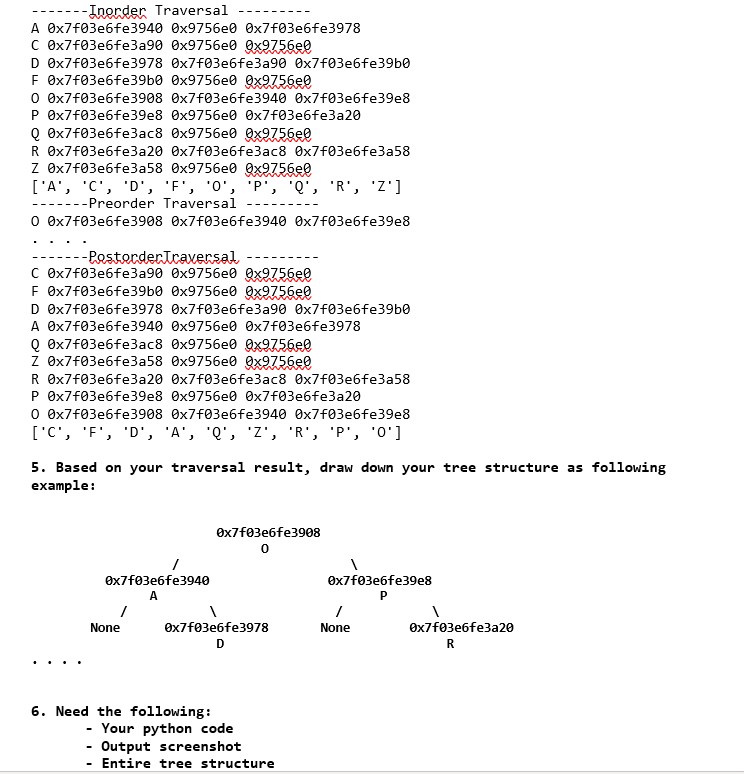 -------Inorder Traversal ---------
A 0x7f03e6fe3940 0x9756e0 0x7f03e6fe3978
C 0x7f03e6fe3a90 0x9756e0 0x9756e0
D 0x7f03e6fe3978 0x7f03e6fe3a90 0x7f03e6fe39b0
F 0x7f03e6fe39b0 0x9756e0 0x9756e0
O 0x7f03e6fe3908 0x7f03e6fe3940 0x7f03e6fe39e8
P 0x7f03e6fe39e8 0x9756e0 0x7f03e6fe3a20
Q 0x7f03e6fe3ac8 0x9756e0 0x9756e0
R 0x7f03e6fe3a20 0x7f03e6fe3ac8 0x7f03e6fe3a58
Z 0x7f03e6fe3a58 0x9756e0 0x9756e0
['A', 'C', 'D', 'F', 'O', 'P', 'Q', 'R', 'Z']
-------Preorder Traversal ---------
O 0x7f03e6fe3908 0x7f03e6fe3940 0x7f03e6fe39e8
. . . .
-------PostorderTraversal ---------
C 0x7f03e6fe3a90 0x9756e0 0x9756e0
F 0x7f03e6fe39b0 0x9756e0 0x9756e0
D 0x7f03e6fe3978 0x7f03e6fe3a90 0x7f03e6fe39b0
A 0x7f03e6fe3940 0x9756e0 0x7f03e6fe3978
Q 0x7f03e6fe3ac8 0x9756e0 0x9756e0
Z 0x7f03e6fe3a58 0x9756e0 0x9756e0
R 0x7f03e6fe3a20 0x7f03e6fe3ac8 0x7f03e6fe3a58
P 0x7f03e6fe39e8 0x9756e0 0x7f03e6fe3a20
O 0x7f03e6fe3908 0x7f03e6fe3940 0x7f03e6fe39e8
['C', 'F', 'D', 'A', 'Q', 'Z', 'R', 'P', 'O']

5. Based on your traversal result, draw down your tree structure as following example:

0x7f03e6fe3908
O
/ \
0x7f03e6fe3940 0x7f03e6fe39e8
A P
/ \ / \
None 0x7f03e6fe3978 None 0x7f03e6fe3a20
D R
. . . .

6. Need the following:
- Your python code
- Output screenshot
- Entire tree structure